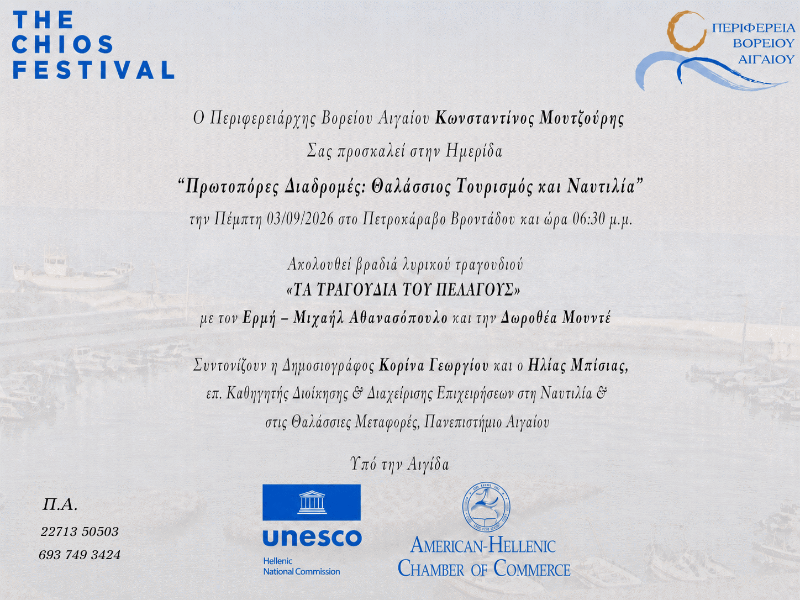 THE
CHIOS
FESTIVAL

ΠΕΡΙΦΕΡΕΙΑ
ΒΟΡΕΙΟΥ
ΑΙΓΑΙΟΥ

Ο Περιφερειάρχης Βορείου Αιγαίου Κωνσταντίνος Μουτζούρης

Σας προσκαλεί στην Ημερίδα

"Πρωτοπόρες Διαδρομές: Θαλάσσιος Τουρισμός και Ναυτιλία"

την Πέμπτη 03/09/2026 στο Πετροκάραβο Βροντάδου και ώρα 06:30 μ.μ.

Ακολουθεί βραδιά λυρικού τραγουδιού

«ΤΑ ΤΡΑΓΟΥΔΙΑ ΤΟΥ ΠΕΛΑΓΟΥΣ»

με τον Ερμή – Μιχαήλ Αθανασόπουλο και την Δωροθέα Μουντέ

Συντονίζουν η Δημοσιογράφος Κορίνα Γεωργίου και ο Ηλίας Μπίσιας,

επ. Καθηγητής Διοίκησης & Διαχείρισης Επιχειρήσεων στη Ναυτιλία &

στις Θαλάσσιες Μεταφορές, Πανεπιστήμιο Αιγαίου

Υπό την Αιγίδα

Π.Α.

22713 50503

693 749 3424

unesco

Hellenic
National Commission

AMERICAN-HELLENIC
CHAMBER OF COMMERCE